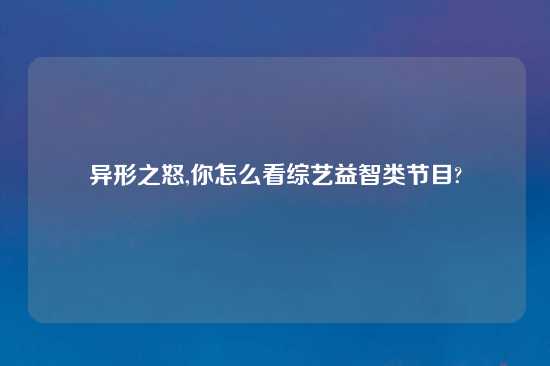 异形之怒,你怎么看综艺益智类节目?